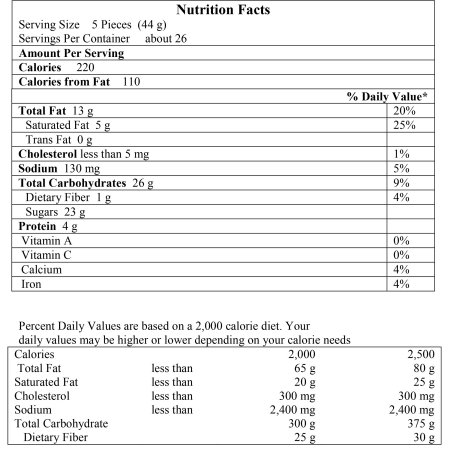 Nutrition Facts

Serving Size 5 Pieces (44 g)
Servings Per Container about 26

Amount Per Serving

Calories 220

Calories from Fat 110

| | % Daily Value* |
|---|---|
| Total Fat 13 g | 20% |
| Saturated Fat 5 g | 25% |
| Trans Fat 0 g | |
| Cholesterol less than 5 mg | 1% |
| Sodium 130 mg | 5% |
| Total Carbohydrates 26 g | 9% |
| Dietary Fiber 1 g | 4% |
| Sugars 23 g | |
| Protein 4 g | |
| Vitamin A | 0% |
| Vitamin C | 0% |
| Calcium | 4% |
| Iron | 4% |

Percent Daily Values are based on a 2,000 calorie diet. Your daily values may be higher or lower depending on your calorie needs

| Calories | | 2,000 | 2,500 |
|---|---|---|---|
| Total Fat | less than | 65 g | 80 g |
| Saturated Fat | less than | 20 g | 25 g |
| Cholesterol | less than | 300 mg | 300 mg |
| Sodium | less than | 2,400 mg | 2,400 mg |
| Total Carbohydrate | | 300 g | 375 g |
| Dietary Fiber | | 25 g | 30 g |